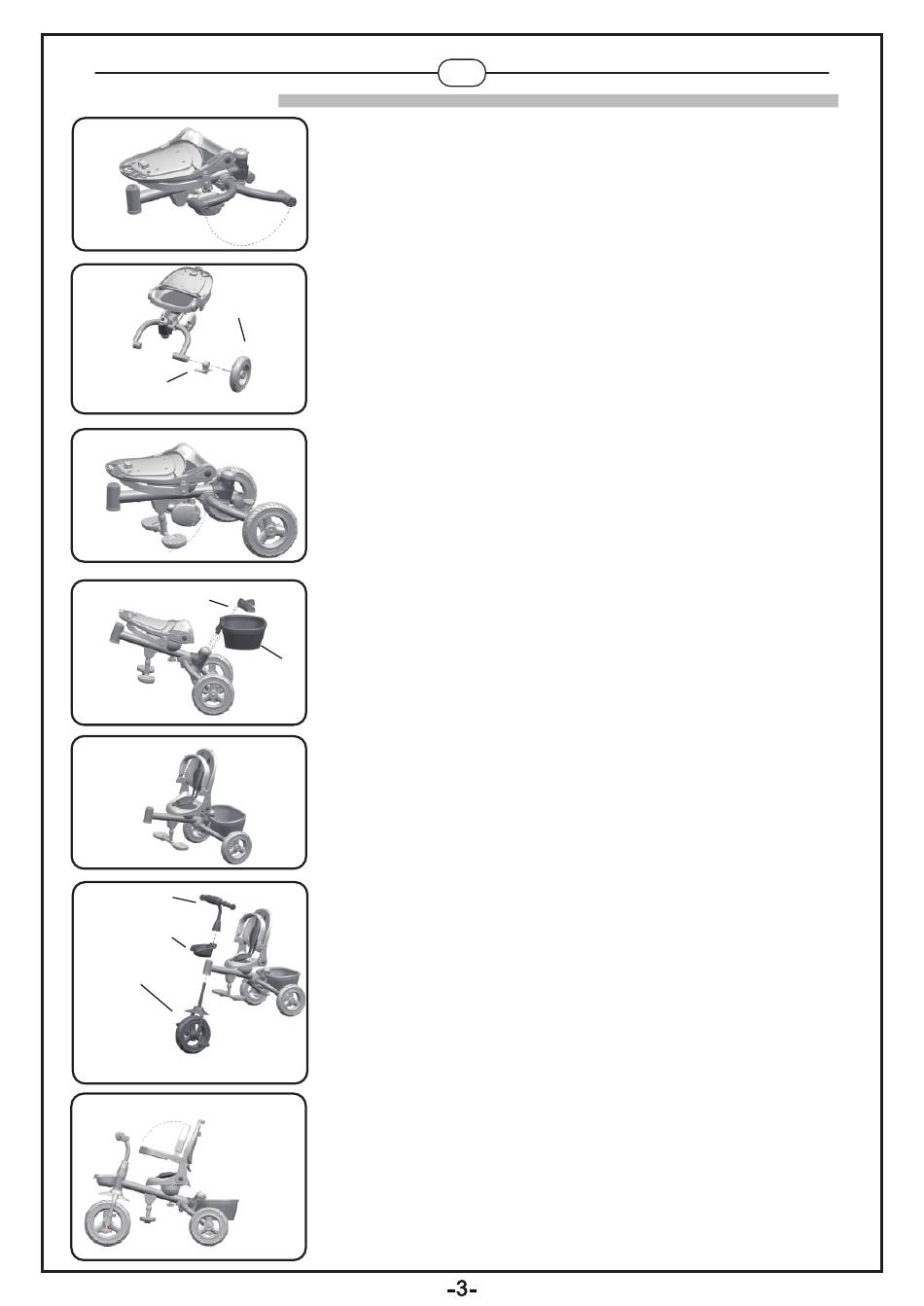 -3-